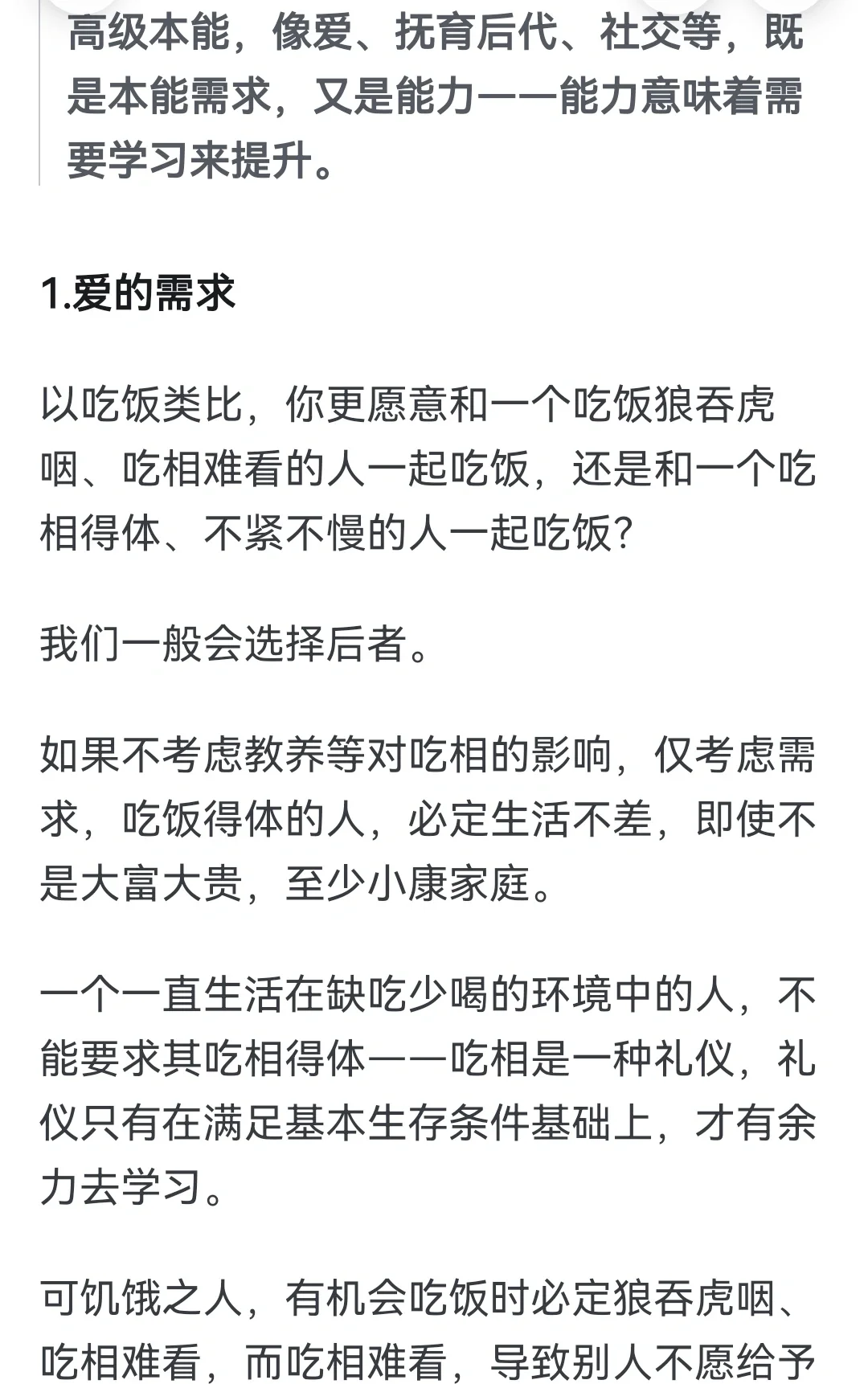 高级本能，像爱、抚育后代、社交等，既是本能需求，又是能力——能力意味着需要学习来提升。

1.爱的需求

以吃饭类比，你更愿意和一个吃饭狼吞虎咽、吃相难看的人一起吃饭，还是和一个吃相得体、不紧不慢的人一起吃饭?

我们一般会选择后者。

如果不考虑教养等对吃相的影响，仅考虑需求，吃饭得体的人，必定生活不差，即使不是大富大贵，至少小康家庭。

一个一直生活在缺吃少喝的环境中的人，不能要求其吃相得体——吃相是一种礼仪，礼仪只有在满足基本生存条件基础上，才有余力去学习。

可饥饿之人，有机会吃饭时必定狼吞虎咽、吃相难看，而吃相难看，导致别人不愿给予